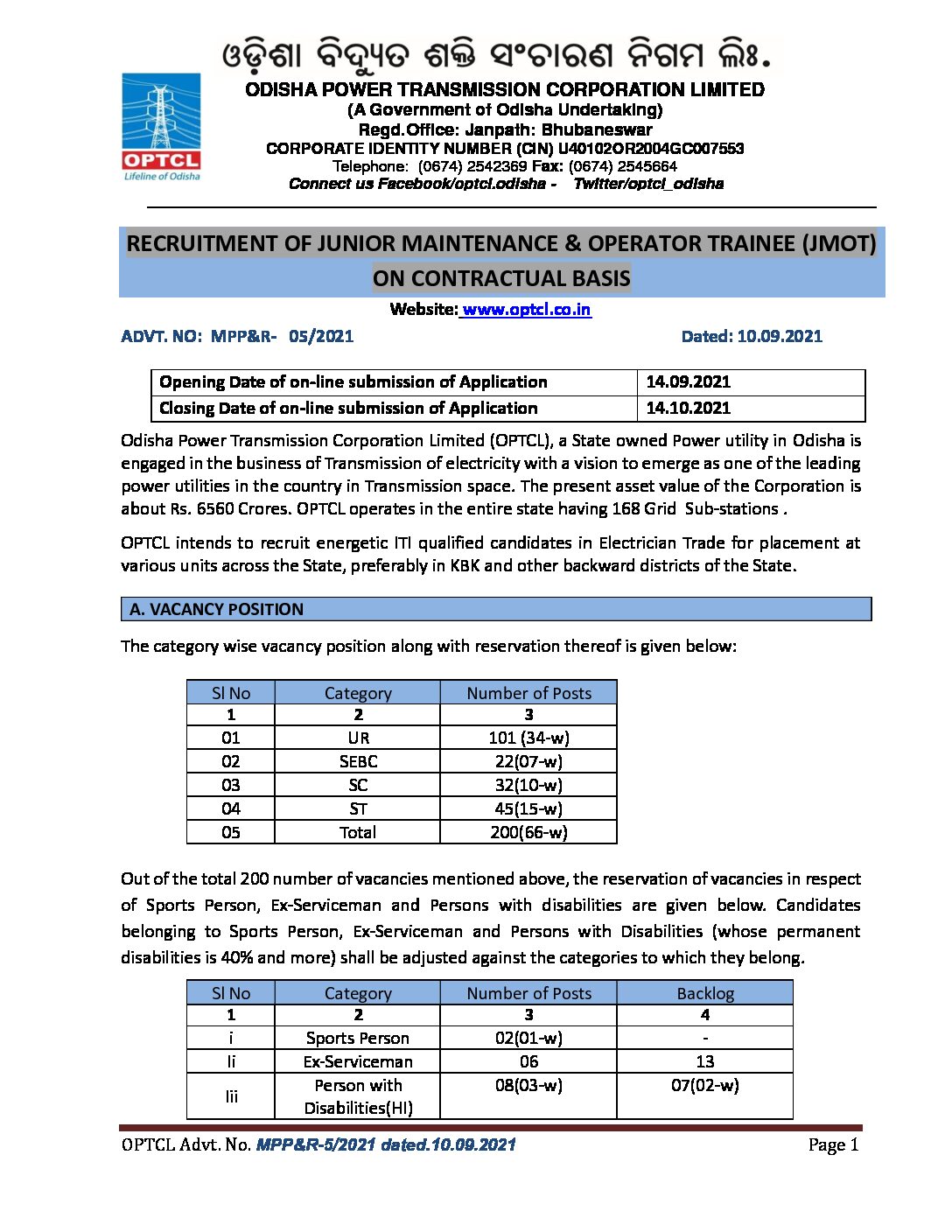 ଓଡ଼ିଶା ବିଦ୍ୟୁତ ଶକ୍ତି ସଂଚାରଣ ନିଗମ ଲିଃ.

OPTCL
Lifeline of Odisha

ODISHA POWER TRANSMISSION CORPORATION LIMITED
(A Government of Odisha Undertaking)
Regd.Office: Janpath: Bhubaneswar
CORPORATE IDENTITY NUMBER (CIN) U40102OR2004GC007553
Telephone: (0674) 2542369 Fax: (0674) 2545664
Connect us Facebook/optcl.odisha - Twitter/optcl_odisha

RECRUITMENT OF JUNIOR MAINTENANCE & OPERATOR TRAINEE (JMOT) ON CONTRACTUAL BASIS

Website: www.optcl.co.in

ADVT. NO: MPP&R- 05/2021

Dated: 10.09.2021

| Opening Date of on-line submission of Application | 14.09.2021 |
|---|---|
| Closing Date of on-line submission of Application | 14.10.2021 |

Odisha Power Transmission Corporation Limited (OPTCL), a State owned Power utility in Odisha is engaged in the business of Transmission of electricity with a vision to emerge as one of the leading power utilities in the country in Transmission space. The present asset value of the Corporation is about Rs. 6560 Crores. OPTCL operates in the entire state having 168 Grid Sub-stations .

OPTCL intends to recruit energetic ITI qualified candidates in Electrician Trade for placement at various units across the State, preferably in KBK and other backward districts of the State.

A. VACANCY POSITION

The category wise vacancy position along with reservation thereof is given below:

| Sl No | Category | Number of Posts |
|---|---|---|
| 1 | 2 | 3 |
| 01 | UR | 101 (34-w) |
| 02 | SEBC | 22(07-w) |
| 03 | SC | 32(10-w) |
| 04 | ST | 45(15-w) |
| 05 | Total | 200(66-w) |

Out of the total 200 number of vacancies mentioned above, the reservation of vacancies in respect of Sports Person, Ex-Serviceman and Persons with disabilities are given below. Candidates belonging to Sports Person, Ex-Serviceman and Persons with Disabilities (whose permanent disabilities is 40% and more) shall be adjusted against the categories to which they belong.

| Sl No | Category | Number of Posts | Backlog |
|---|---|---|---|
| 1 | 2 | 3 | 4 |
| i | Sports Person | 02(01-w) | - |
| Ii | Ex-Serviceman | 06 | 13 |
| Iii | Person with Disabilities(HI) | 08(03-w) | 07(02-w) |

OPTCL Advt. No. MPP&R-5/2021 dated.10.09.2021

Page 1